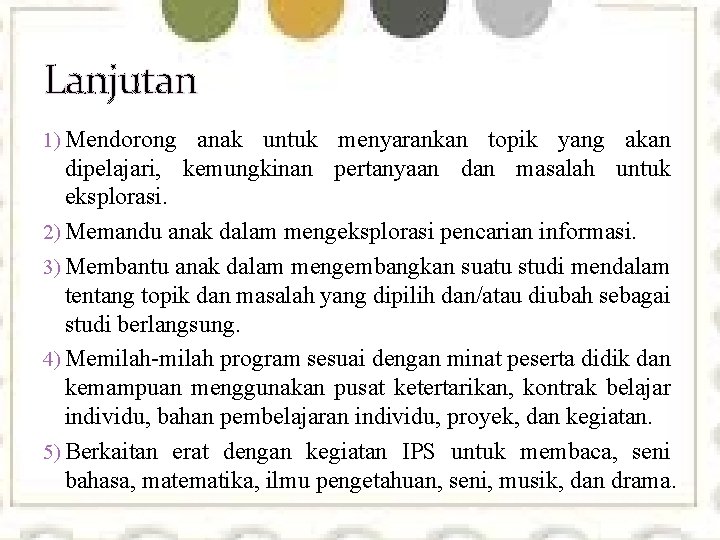 Lanjutan

1) Mendorong anak untuk menyarankan topik yang akan dipelajari, kemungkinan pertanyaan dan masalah untuk eksplorasi.

2) Memandu anak dalam mengeksplorasi pencarian informasi.

3) Membantu anak dalam mengembangkan suatu studi mendalam tentang topik dan masalah yang dipilih dan/atau diubah sebagai studi berlangsung.

4) Memilah-milah program sesuai dengan minat peserta didik dan kemampuan menggunakan pusat ketertarikan, kontrak belajar individu, bahan pembelajaran individu, proyek, dan kegiatan.

5) Berkaitan erat dengan kegiatan IPS untuk membaca, seni bahasa, matematika, ilmu pengetahuan, seni, musik, dan drama.